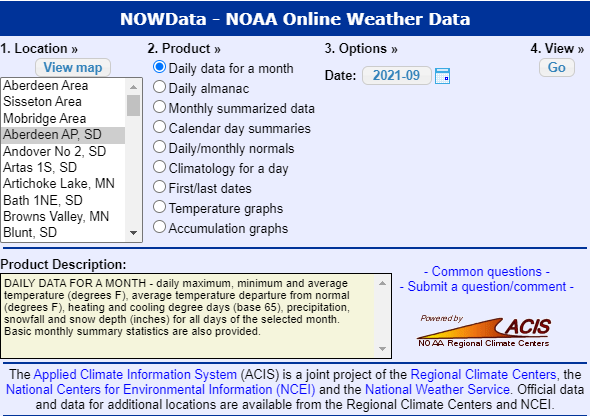 NOWData - NOAA Online Weather Data

1. Location »

View map

Aberdeen Area
Sisseton Area
Mobridge Area
Aberdeen AP, SD
Andover No 2, SD
Artas 1S, SD
Artichoke Lake, MN
Bath 1NE, SD
Browns Valley, MN
Blunt, SD

2. Product »

Daily data for a month
Daily almanac
Monthly summarized data
Calendar day summaries
Daily/monthly normals
Climatology for a day
First/last dates
Temperature graphs
Accumulation graphs

3. Options »

Date: 2021-09

4. View »

Go

Product Description:

DAILY DATA FOR A MONTH - daily maximum, minimum and average temperature (degrees F), average temperature departure from normal (degrees F), heating and cooling degree days (base 65), precipitation, snowfall and snow depth (inches) for all days of the selected month. Basic monthly summary statistics are also provided.

- Common questions -
- Submit a question/comment -

Powered by ACIS
NOAA Regional Climate Centers

The Applied Climate Information System (ACIS) is a joint project of the Regional Climate Centers, the National Centers for Environmental Information (NCEI) and the National Weather Service. Official data and data for additional locations are available from the Regional Climate Centers and NCEI.